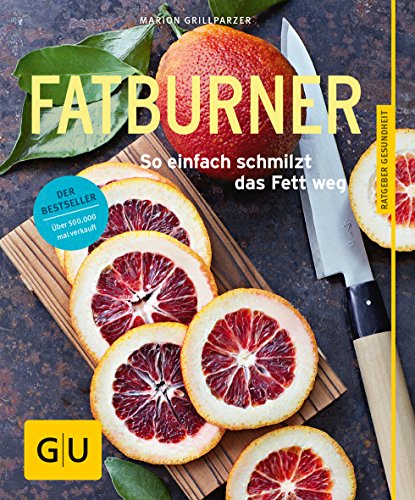 MARION GRILLPARZER

FATBURNER

So einfach schmilzt das Fett weg

RATGEBER GESUNDHEIT

DER BESTSELLER
Über 500.000 mal verkauft

GU